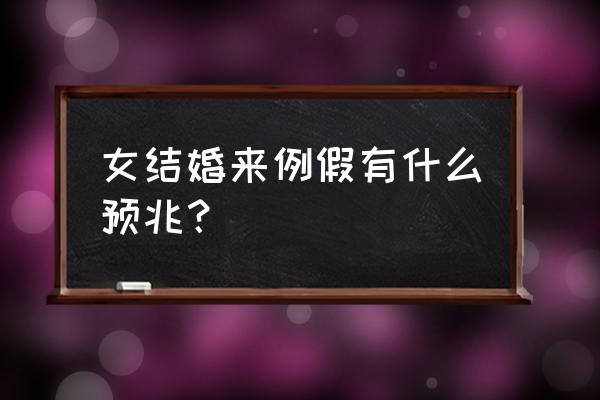 女结婚来例假有什么预兆？